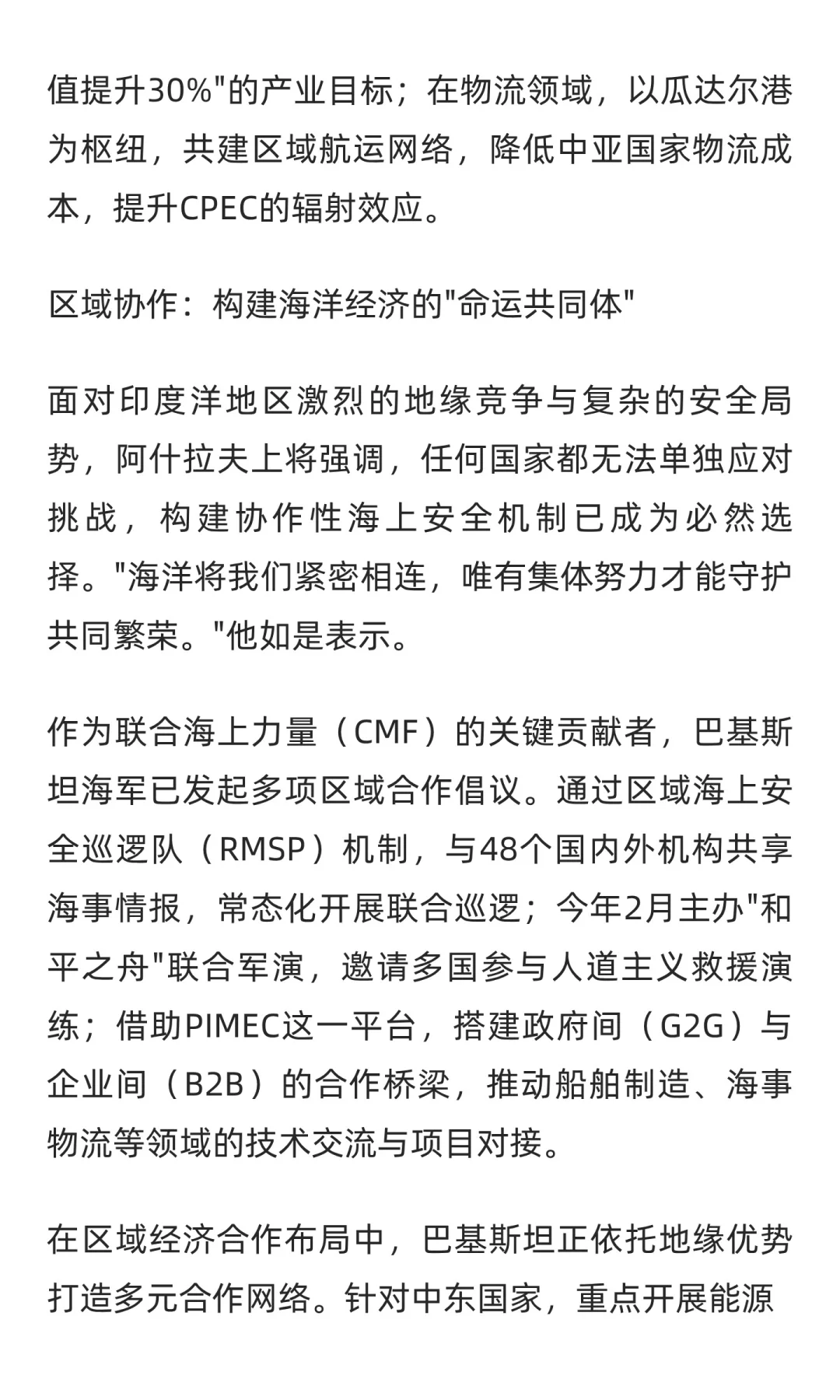 值提升30%"的产业目标；在物流领域，以瓜达尔港为枢纽，共建区域航运网络，降低中亚国家物流成本，提升CPEC的辐射效应。

区域协作：构建海洋经济的"命运共同体"

面对印度洋地区激烈的地缘竞争与复杂的安全局势，阿什拉夫上将强调，任何国家都无法单独应对挑战，构建协作性海上安全机制已成为必然选择。"海洋将我们紧密相连，唯有集体努力才能守护共同繁荣。"他如是表示。

作为联合海上力量（CMF）的关键贡献者，巴基斯坦海军已发起多项区域合作倡议。通过区域海上安全巡逻队（RMSP）机制，与48个国内外机构共享海事情报，常态化开展联合巡逻；今年2月主办"和平之舟"联合军演，邀请多国参与人道主义救援演练；借助PIMEC这一平台，搭建政府间（G2G）与企业间（B2B）的合作桥梁，推动船舶制造、海事物流等领域的技术交流与项目对接。

在区域经济合作布局中，巴基斯坦正依托地缘优势打造多元合作网络。针对中东国家，重点开展能源